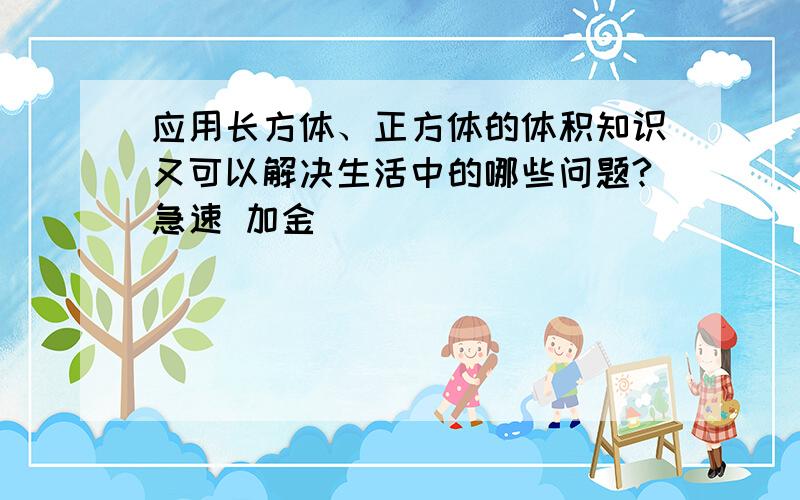 应用长方体、正方体的体积知识又可以解决生活中的哪些问题?急速 加金